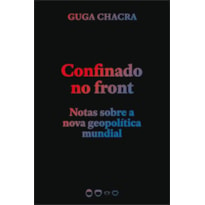 GUGA CHACRA

Confinado no front

Notas sobre a nova geopolítica mundial